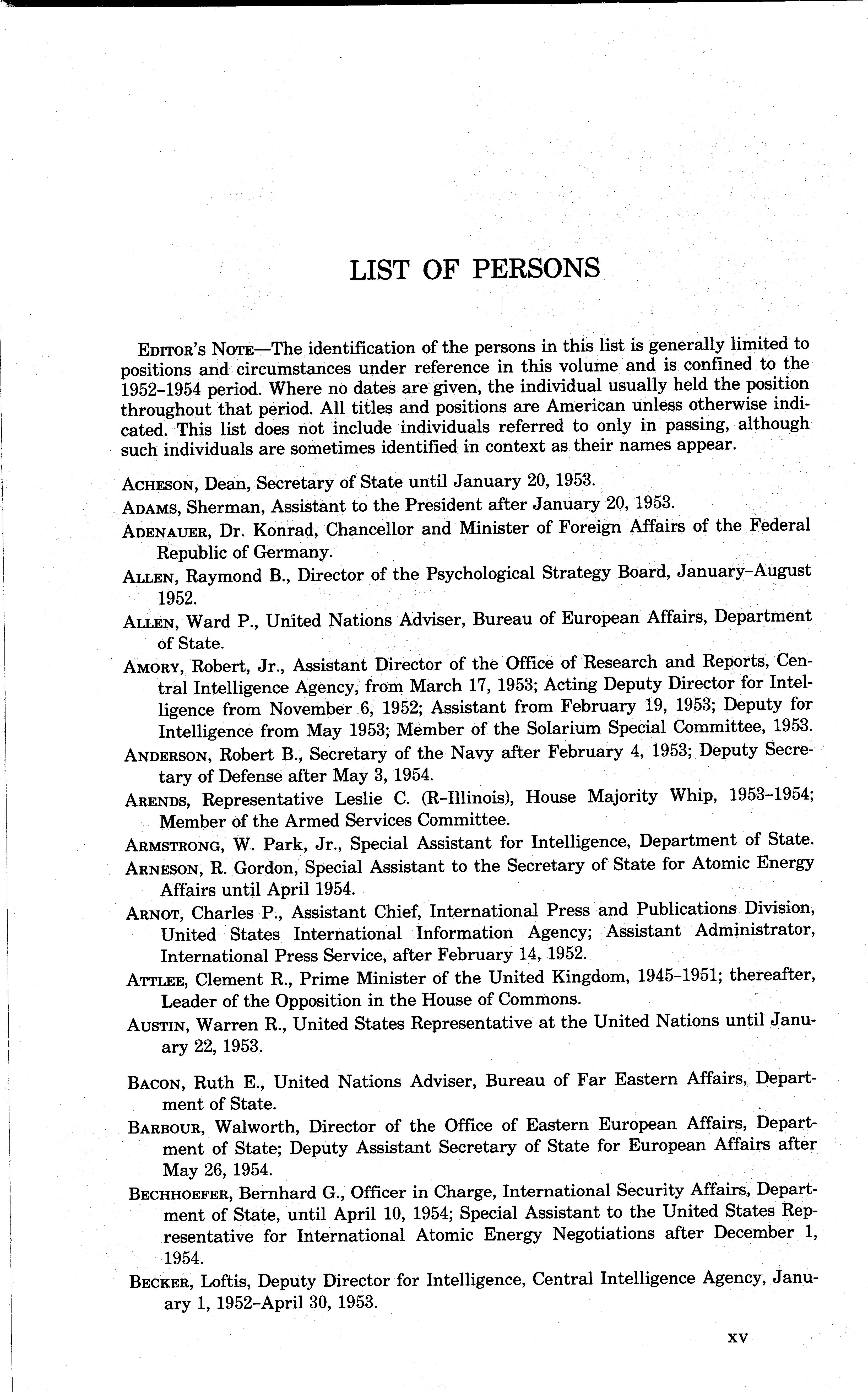 LIST OF PERSONS

Editor's Note—The identification of the persons in this list is generally limited to positions and circumstances under reference in this volume and is confined to the 1952–1954 period. Where no dates are given, the individual usually held the position throughout that period. All titles and positions are American unless otherwise indicated. This list does not include individuals referred to only in passing, although such individuals are sometimes identified in context as their names appear.

Acheson, Dean, Secretary of State until January 20, 1953.

Adams, Sherman, Assistant to the President after January 20, 1953.

Adenauer, Dr. Konrad, Chancellor and Minister of Foreign Affairs of the Federal Republic of Germany.

Allen, Raymond B., Director of the Psychological Strategy Board, January–August 1952.

Allen, Ward P., United Nations Adviser, Bureau of European Affairs, Department of State.

Amory, Robert, Jr., Assistant Director of the Office of Research and Reports, Central Intelligence Agency, from March 17, 1953; Acting Deputy Director for Intelligence from November 6, 1952; Assistant from February 19, 1953; Deputy for Intelligence from May 1953; Member of the Solarium Special Committee, 1953.

Anderson, Robert B., Secretary of the Navy after February 4, 1953; Deputy Secretary of Defense after May 3, 1954.

Arends, Representative Leslie C. (R–Illinois), House Majority Whip, 1953–1954; Member of the Armed Services Committee.

Armstrong, W. Park, Jr., Special Assistant for Intelligence, Department of State.

Arneson, R. Gordon, Special Assistant to the Secretary of State for Atomic Energy Affairs until April 1954.

Arnot, Charles P., Assistant Chief, International Press and Publications Division, United States International Information Agency; Assistant Administrator, International Press Service, after February 14, 1952.

Attlee, Clement R., Prime Minister of the United Kingdom, 1945–1951; thereafter, Leader of the Opposition in the House of Commons.

Austin, Warren R., United States Representative at the United Nations until January 22, 1953.

Bacon, Ruth E., United Nations Adviser, Bureau of Far Eastern Affairs, Department of State.

Barbour, Walworth, Director of the Office of Eastern European Affairs, Department of State; Deputy Assistant Secretary of State for European Affairs after May 26, 1954.

Bechhoefer, Bernhard G., Officer in Charge, International Security Affairs, Department of State, until April 10, 1954; Special Assistant to the United States Representative for International Atomic Energy Negotiations after December 1, 1954.

Becker, Loftis, Deputy Director for Intelligence, Central Intelligence Agency, January 1, 1952–April 30, 1953.

XV